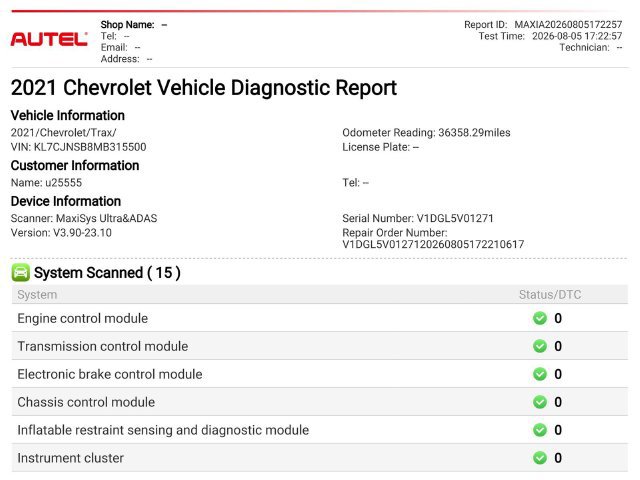 AUTEL

Shop Name: --
Tel: --
Email: --
Address: --

Report ID: MAXIA20260805172257
Test Time: 2026-08-05 17:22:57
Technician: --

2021 Chevrolet Vehicle Diagnostic Report

Vehicle Information
2021/Chevrolet/Trax/
VIN: KL7CJNSB8MB315500
Odometer Reading: 36358.29miles
License Plate: --

Customer Information
Name: u25555
Tel: --

Device Information
Scanner: MaxiSys Ultra&ADAS
Version: V3.90-23.10
Serial Number: V1DGL5V01271
Repair Order Number: V1DGL5V0127120260805172210617

System Scanned ( 15 )

| System | Status/DTC |
|---|---|
| Engine control module | 0 |
| Transmission control module | 0 |
| Electronic brake control module | 0 |
| Chassis control module | 0 |
| Inflatable restraint sensing and diagnostic module | 0 |
| Instrument cluster | 0 |